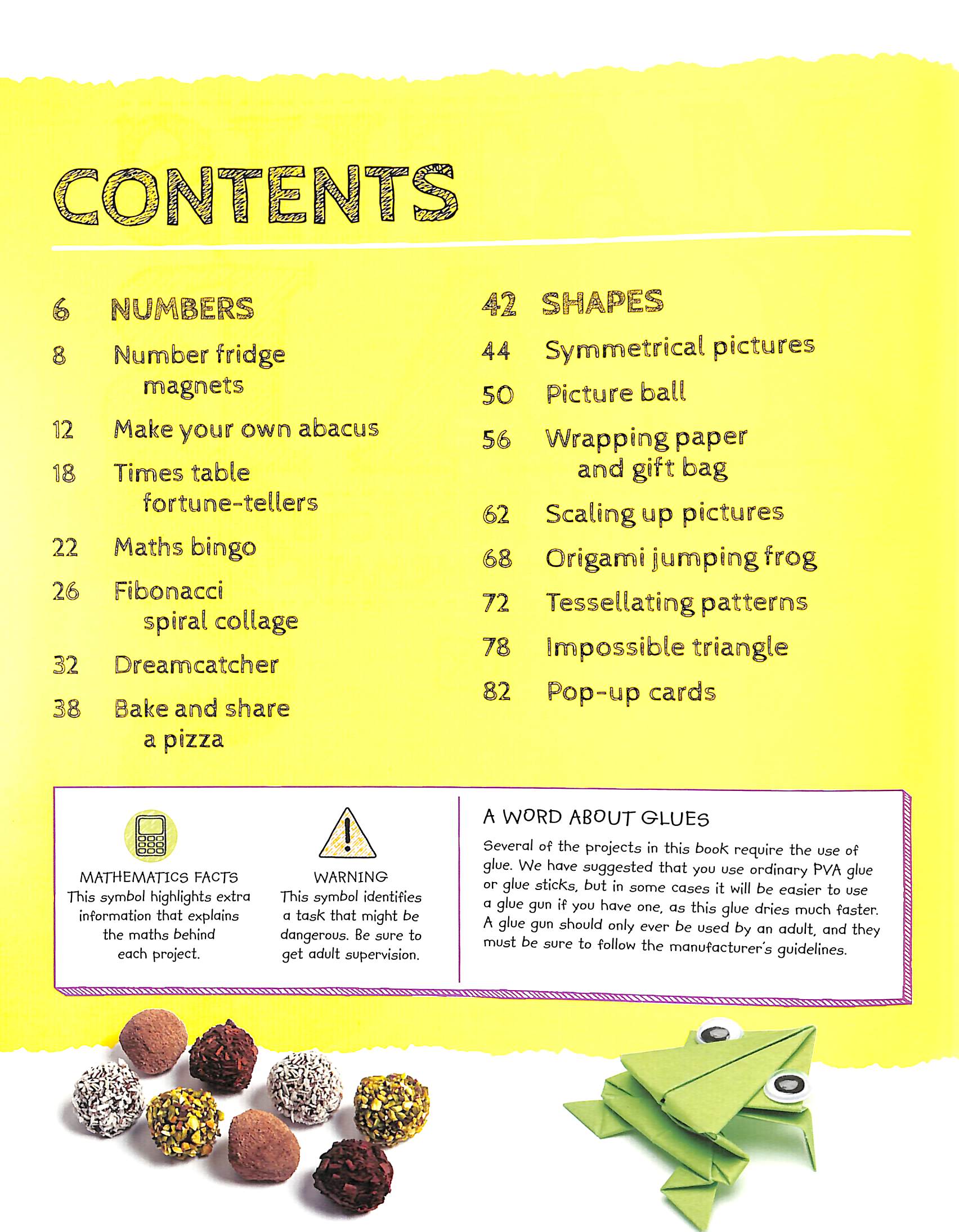 CONTENTS

6 NUMBERS
8 Number fridge magnets
12 Make your own abacus
18 Times table fortune-tellers
22 Maths bingo
26 Fibonacci spiral collage
32 Dreamcatcher
38 Bake and share a pizza

42 SHAPES
44 Symmetrical pictures
50 Picture ball
56 Wrapping paper and gift bag
62 Scaling up pictures
68 Origami jumping frog
72 Tessellating patterns
78 Impossible triangle
82 Pop-up cards

MATHEMATICS FACTS
This symbol highlights extra information that explains the maths behind each project.

WARNING
This symbol identifies a task that might be dangerous. Be sure to get adult supervision.

A WORD ABOUT GLUES
Several of the projects in this book require the use of glue. We have suggested that you use ordinary PVA glue or glue sticks, but in some cases it will be easier to use a glue gun if you have one, as this glue dries much faster. A glue gun should only ever be used by an adult, and they must be sure to follow the manufacturer's guidelines.